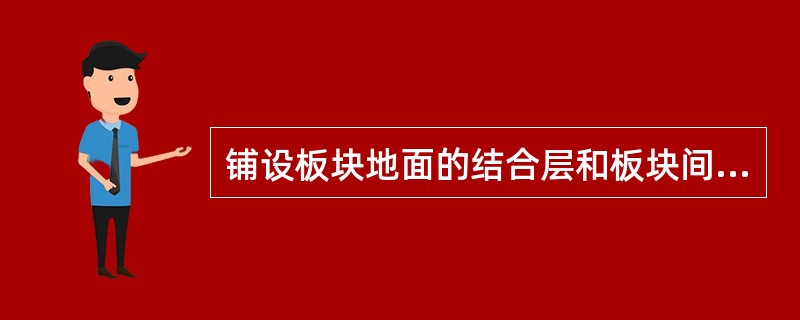 铺设板块地面的结合层和板块间...